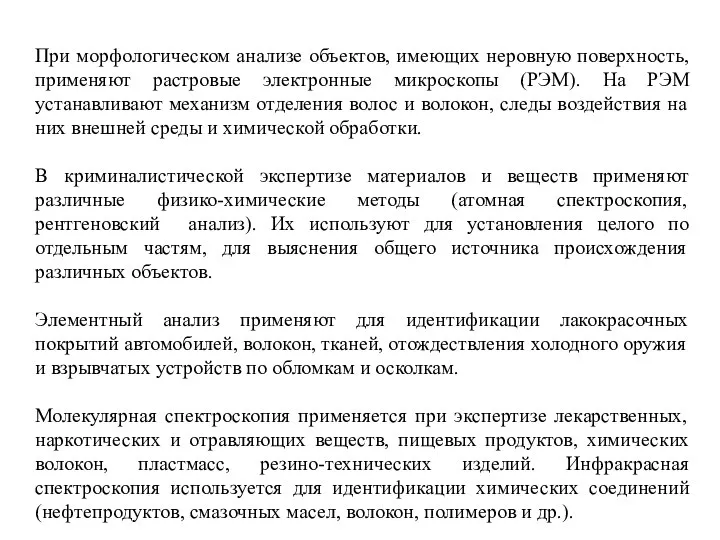 При морфологическом анализе объектов, имеющих неровную поверхность, применяют растровые электронные микроскопы (РЭМ). На РЭМ устанавливают механизм отделения волос и волокон, следы воздействия на них внешней среды и химической обработки.

В криминалистической экспертизе материалов и веществ применяют различные физико-химические методы (атомная спектроскопия, рентгеновский анализ). Их используют для установления целого по отдельным частям, для выяснения общего источника происхождения различных объектов.

Элементный анализ применяют для идентификации лакокрасочных покрытий автомобилей, волокон, тканей, отождествления холодного оружия и взрывчатых устройств по обломкам и осколкам.

Молекулярная спектроскопия применяется при экспертизе лекарственных, наркотических и отравляющих веществ, пищевых продуктов, химических волокон, пластмасс, резино-технических изделий. Инфракрасная спектроскопия используется для идентификации химических соединений (нефтепродуктов, смазочных масел, волокон, полимеров и др.).